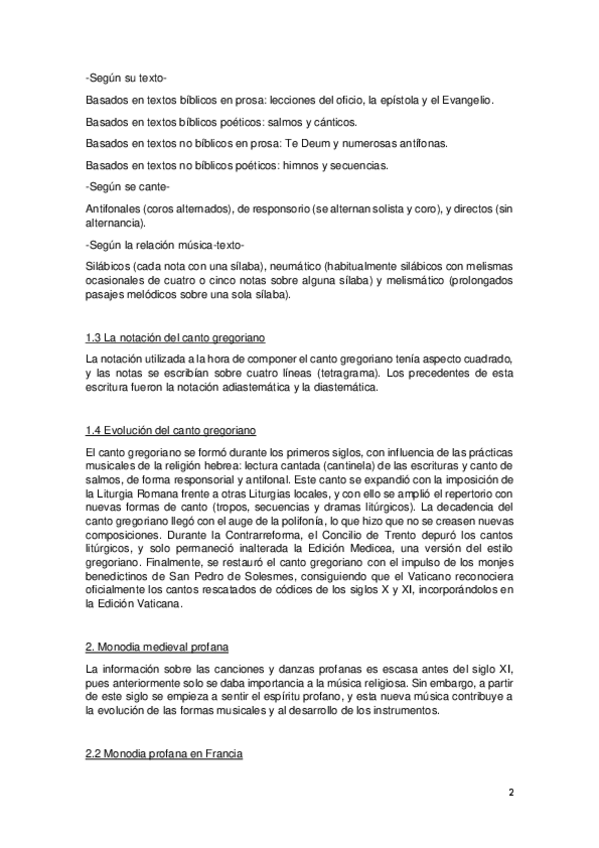 -Según su texto-

Basados en textos bíblicos en prosa: lecciones del oficio, la epístola y el Evangelio.

Basados en textos bíblicos poéticos: salmos y cánticos.

Basados en textos no bíblicos en prosa: Te Deum y numerosas antífonas.

Basados en textos no bíblicos poéticos: himnos y secuencias.

-Según se cante-

Antifonales (coros alternados), de responsorio (se alternan solista y coro), y directos (sin alternancia).

-Según la relación música-texto-

Silábicos (cada nota con una sílaba), neumático (habitualmente silábicos con melismas ocasionales de cuatro o cinco notas sobre alguna sílaba) y melismático (prolongados pasajes melódicos sobre una sola sílaba).

1.3 La notación del canto gregoriano

La notación utilizada a la hora de componer el canto gregoriano tenía aspecto cuadrado, y las notas se escribían sobre cuatro líneas (tetragrama). Los precedentes de esta escritura fueron la notación adiastemática y la diastemática.

1.4 Evolución del canto gregoriano

El canto gregoriano se formó durante los primeros siglos, con influencia de las prácticas musicales de la religión hebrea: lectura cantada (cantinela) de las escrituras y canto de salmos, de forma responsorial y antifonal. Este canto se expandió con la imposición de la Liturgia Romana frente a otras Liturgias locales, y con ello se amplió el repertorio con nuevas formas de canto (tropos, secuencias y dramas litúrgicos). La decadencia del canto gregoriano llegó con el auge de la polifonía, lo que hizo que no se creasen nuevas composiciones. Durante la Contrarreforma, el Concilio de Trento depuró los cantos litúrgicos, y solo permaneció inalterada la Edición Medicea, una versión del estilo gregoriano. Finalmente, se restauró el canto gregoriano con el impulso de los monjes benedictinos de San Pedro de Solesmes, consiguiendo que el Vaticano reconociera oficialmente los cantos rescatados de códices de los siglos X y XI, incorporándolos en la Edición Vaticana.

2. Monodia medieval profana

La información sobre las canciones y danzas profanas es escasa antes del siglo XI, pues anteriormente solo se daba importancia a la música religiosa. Sin embargo, a partir de este siglo se empieza a sentir el espíritu profano, y esta nueva música contribuye a la evolución de las formas musicales y al desarrollo de los instrumentos.

2.2 Monodia profana en Francia

2